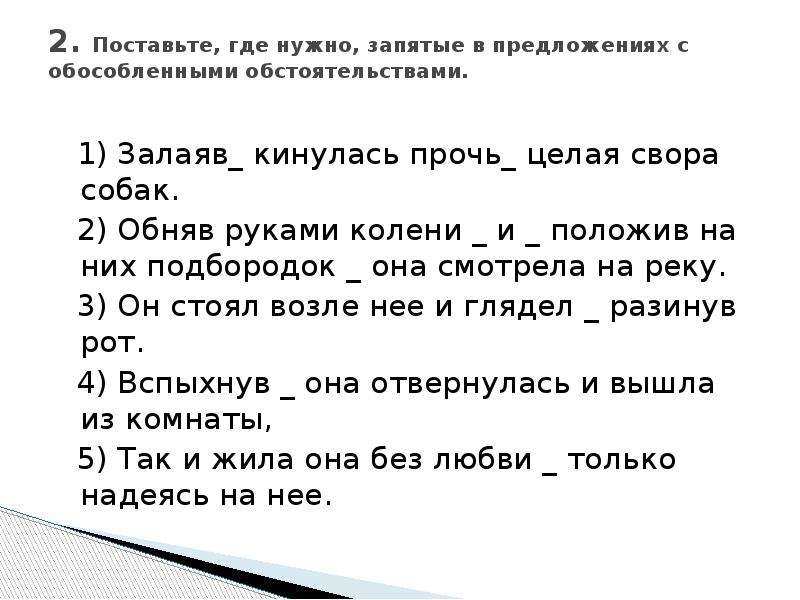 2. Поставьте, где нужно, запятые в предложениях с обособленными обстоятельствами.

1) Залаяв_ кинулась прочь_ целая свора собак.

2) Обняв руками колени _ и _ положив на них подбородок _ она смотрела на реку.

3) Он стоял возле нее и глядел _ разинув рот.

4) Вспыхнув _ она отвернулась и вышла из комнаты,

5) Так и жила она без любви _ только надеясь на нее.